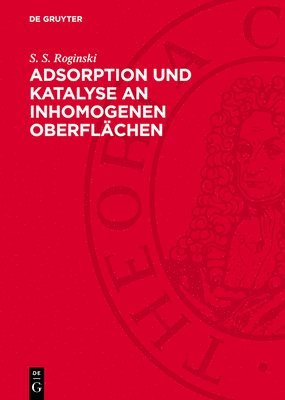 DE GRUYTER

S. S. Roginski

ADSORPTION UND KATALYSE AN INHOMOGENEN OBERFLÄCHEN

THEORIA C

DE G